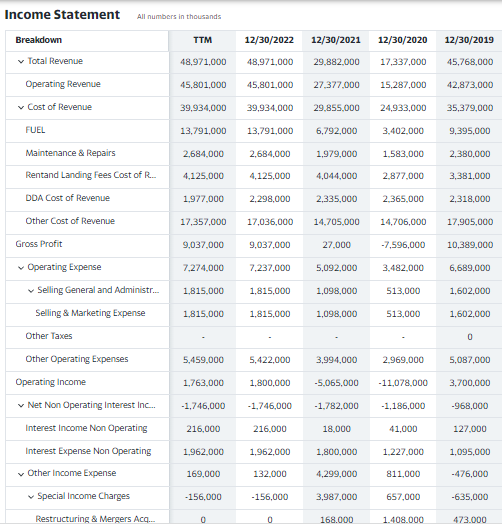 Income Statement All numbers in thousands

| Breakdown | TTM | 12/30/2022 | 12/30/2021 | 12/30/2020 | 12/30/2019 |
|---|---|---|---|---|---|
| Total Revenue | 48,971,000 | 48,971,000 | 29,882,000 | 17,337,000 | 45,768,000 |
| Operating Revenue | 45,801,000 | 45,801,000 | 27,377,000 | 15,287,000 | 42,873,000 |
| Cost of Revenue | 39,934,000 | 39,934,000 | 29,855,000 | 24,933,000 | 35,379,000 |
| FUEL | 13,791,000 | 13,791,000 | 6,792,000 | 3,402,000 | 9,395,000 |
| Maintenance & Repairs | 2,684,000 | 2,684,000 | 1,979,000 | 1,583,000 | 2,380,000 |
| Rentand Landing Fees Cost of R... | 4,125,000 | 4,125,000 | 4,044,000 | 2,877,000 | 3,381,000 |
| DDA Cost of Revenue | 1,977,000 | 2,298,000 | 2,335,000 | 2,365,000 | 2,318,000 |
| Other Cost of Revenue | 17,357,000 | 17,036,000 | 14,705,000 | 14,706,000 | 17,905,000 |
| Gross Profit | 9,037,000 | 9,037,000 | 27,000 | -7,596,000 | 10,389,000 |
| Operating Expense | 7,274,000 | 7,237,000 | 5,092,000 | 3,482,000 | 6,689,000 |
| Selling General and Administr... | 1,815,000 | 1,815,000 | 1,098,000 | 513,000 | 1,602,000 |
| Selling & Marketing Expense | 1,815,000 | 1,815,000 | 1,098,000 | 513,000 | 1,602,000 |
| Other Taxes | - | - | - | - | 0 |
| Other Operating Expenses | 5,459,000 | 5,422,000 | 3,994,000 | 2,969,000 | 5,087,000 |
| Operating Income | 1,763,000 | 1,800,000 | -5,065,000 | -11,078,000 | 3,700,000 |
| Net Non Operating Interest Inc... | -1,746,000 | -1,746,000 | -1,782,000 | -1,186,000 | -968,000 |
| Interest Income Non Operating | 216,000 | 216,000 | 18,000 | 41,000 | 127,000 |
| Interest Expense Non Operating | 1,962,000 | 1,962,000 | 1,800,000 | 1,227,000 | 1,095,000 |
| Other Income Expense | 169,000 | 132,000 | 4,299,000 | 811,000 | -476,000 |
| Special Income Charges | -156,000 | -156,000 | 3,987,000 | 657,000 | -635,000 |
| Restructuring & Mergers Acq... | 0 | 0 | 168,000 | 1,408,000 | 473,000 |